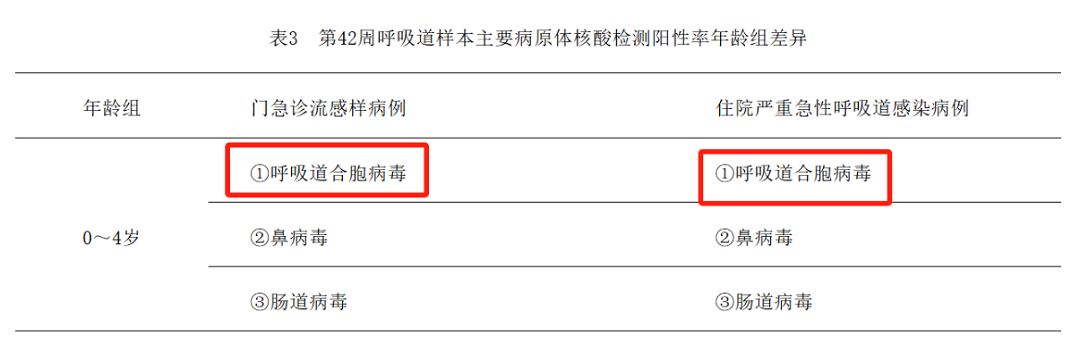 表3　第42周呼吸道样本主要病原体核酸检测阳性率年龄组差异

| 年龄组 | 门急诊流感样病例 | 住院严重急性呼吸道感染病例 |
|---|---|---|
| 0～4岁 | ①呼吸道合胞病毒 | ①呼吸道合胞病毒 |
| | ②鼻病毒 | ②鼻病毒 |
| | ③肠道病毒 | ③肠道病毒 |